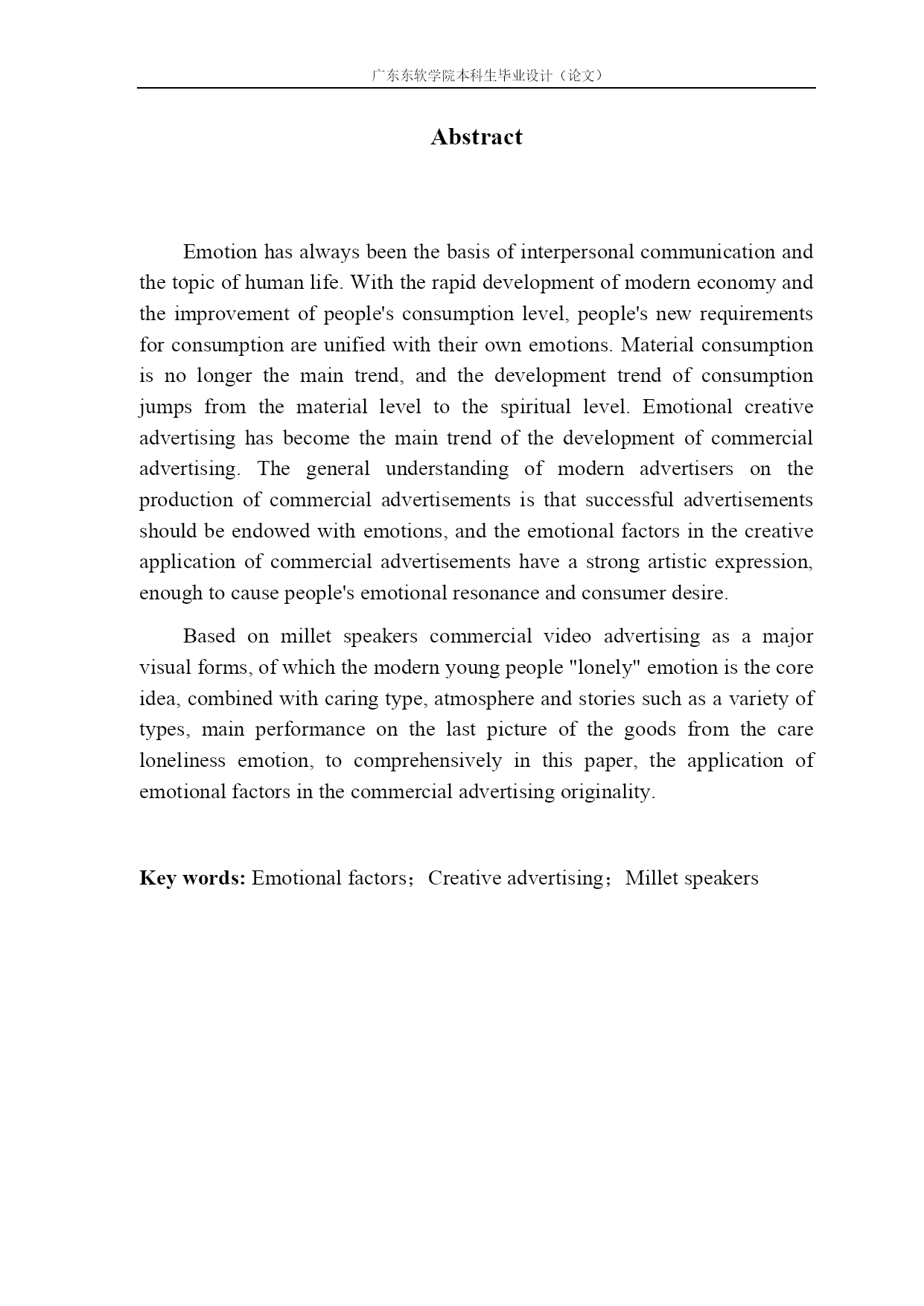 广东东软学院本科生毕业设计（论文）

Abstract

Emotion has always been the basis of interpersonal communication and the topic of human life. With the rapid development of modern economy and the improvement of people's consumption level, people's new requirements for consumption are unified with their own emotions. Material consumption is no longer the main trend, and the development trend of consumption jumps from the material level to the spiritual level. Emotional creative advertising has become the main trend of the development of commercial advertising. The general understanding of modern advertisers on the production of commercial advertisements is that successful advertisements should be endowed with emotions, and the emotional factors in the creative application of commercial advertisements have a strong artistic expression, enough to cause people's emotional resonance and consumer desire.

Based on millet speakers commercial video advertising as a major visual forms, of which the modern young people "lonely" emotion is the core idea, combined with caring type, atmosphere and stories such as a variety of types, main performance on the last picture of the goods from the care loneliness emotion, to comprehensively in this paper, the application of emotional factors in the commercial advertising originality.

Key words: Emotional factors；Creative advertising；Millet speakers